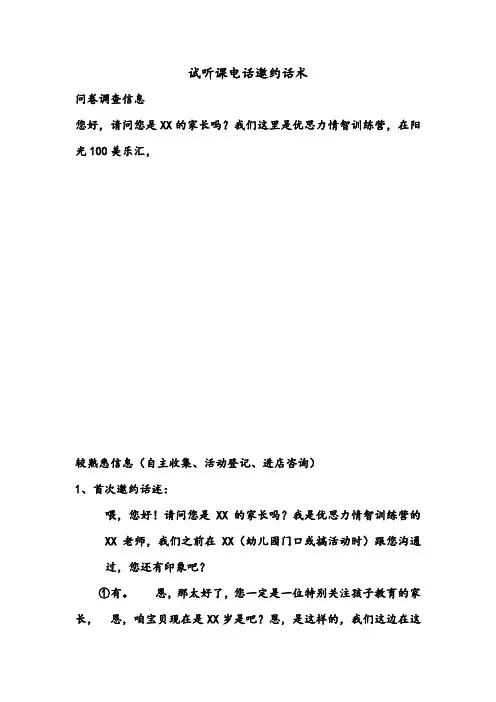 试听课电话邀约话术

问卷调查信息

您好，请问您是 XX 的家长吗？我们这里是优思力情智训练营，在阳光 100 美乐汇，

较熟悉信息（自主收集、活动登记、进店咨询）

1、首次邀约话述：

喂，您好！请问您是 XX 的家长吗？我是优思力情智训练营的 XX 老师，我们之前在 XX（幼儿园门口或搞活动时）跟您沟通过，您还有印象吧？

①有。　恩，那太好了，您一定是一位特别关注孩子教育的家长，　恩，咱宝贝现在是 XX 岁是吧？恩，是这样的，我们这边在这